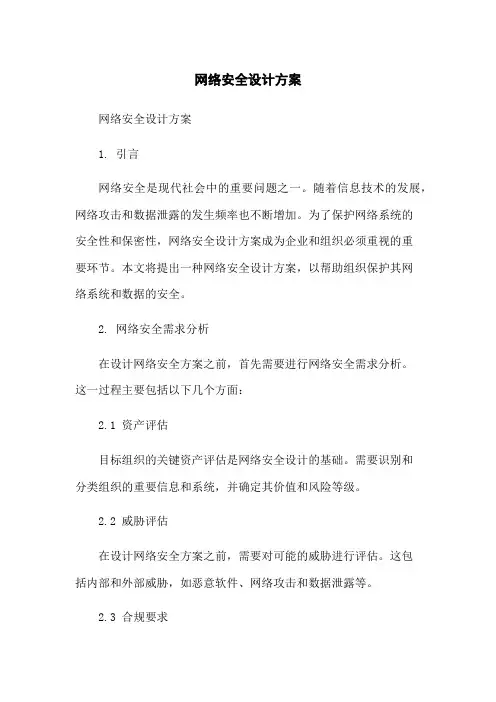 网络安全设计方案

网络安全设计方案

1. 引言

网络安全是现代社会中的重要问题之一。随着信息技术的发展，网络攻击和数据泄露的发生频率也不断增加。为了保护网络系统的安全性和保密性，网络安全设计方案成为企业和组织必须重视的重要环节。本文将提出一种网络安全设计方案，以帮助组织保护其网络系统和数据的安全。

2. 网络安全需求分析

在设计网络安全方案之前，首先需要进行网络安全需求分析。这一过程主要包括以下几个方面：

2.1 资产评估

目标组织的关键资产评估是网络安全设计的基础。需要识别和分类组织的重要信息和系统，并确定其价值和风险等级。

2.2 威胁评估

在设计网络安全方案之前，需要对可能的威胁进行评估。这包括内部和外部威胁，如恶意软件、网络攻击和数据泄露等。

2.3 合规要求